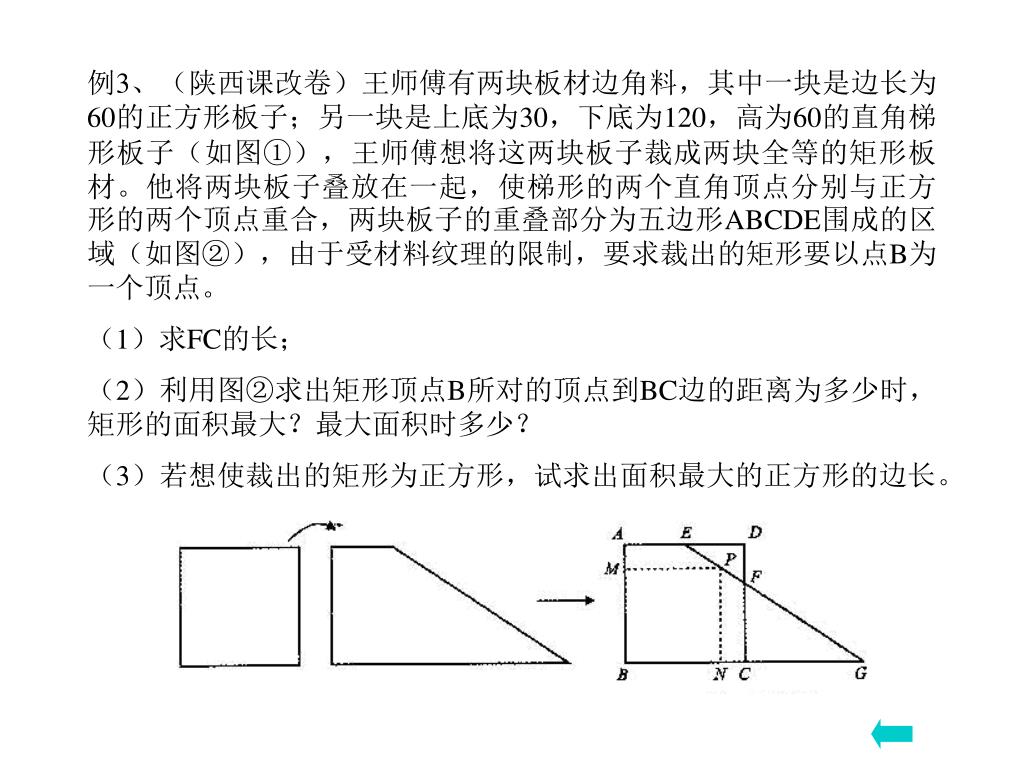 例3、（陕西课改卷）王师傅有两块板材边角料，其中一块是边长为60的正方形板子；另一块是上底为30，下底为120，高为60的直角梯形板子（如图①），王师傅想将这两块板子裁成两块全等的矩形板材。他将两块板子叠放在一起，使梯形的两个直角顶点分别与正方形的两个顶点重合，两块板子的重叠部分为五边形ABCDE围成的区域（如图②），由于受材料纹理的限制，要求裁出的矩形要以点B为一个顶点。

（1）求FC的长；

（2）利用图②求出矩形顶点B所对的顶点到BC边的距离为多少时，矩形的面积最大？最大面积时多少？

（3）若想使裁出的矩形为正方形，试求出面积最大的正方形的边长。

A E D
M P F
B N C G